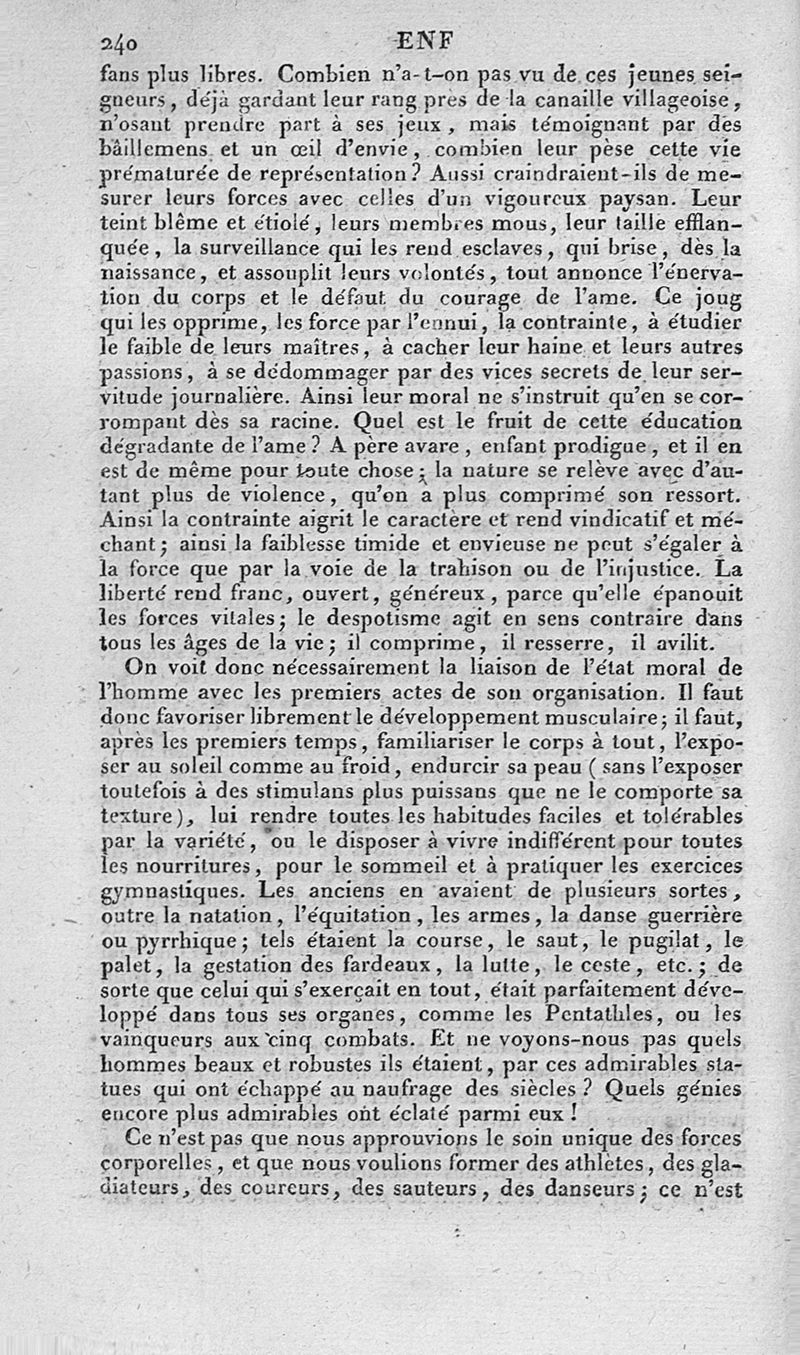 240 ENF

fans plus libres. Combien n'a-t-on pas vu de ces jeunes seigneurs, déjà gardant leur rang près de la canaille villageoise, n'osant prendre part à ses jeux, mais témoignant par des bâillemens et un œil d'envie, combien leur pèse cette vie prématurée de représentation? Aussi craindraient-ils de mesurer leurs forces avec celles d'un vigoureux paysan. Leur teint blême et étiolé, leurs membres mous, leur taille efflanquée, la surveillance qui les rend esclaves, qui brise, dès la naissance, et assouplit leurs volontés, tout annonce l'énervation du corps et le défaut du courage de l'ame. Ce joug qui les opprime, les force par l'ennui, la contrainte, à étudier le faible de leurs maîtres, à cacher leur haine et leurs autres passions, à se dédommager par des vices secrets de leur servitude journalière. Ainsi leur moral ne s'instruit qu'en se corrompant dès sa racine. Quel est le fruit de cette éducation dégradante de l'ame? A père avare, enfant prodigue, et il en est de même pour toute chose; la nature se relève avec d'autant plus de violence, qu'on a plus comprimé son ressort. Ainsi la contrainte aigrit le caractère et rend vindicatif et méchant; ainsi la faiblesse timide et envieuse ne peut s'égaler à la force que par la voie de la trahison ou de l'injustice. La liberté rend franc, ouvert, généreux, parce qu'elle épanouit les forces vitales; le despotisme agit en sens contraire dans tous les âges de la vie; il comprime, il resserre, il avilit.

On voit donc nécessairement la liaison de l'état moral de l'homme avec les premiers actes de son organisation. Il faut donc favoriser librement le développement musculaire; il faut, après les premiers temps, familiariser le corps à tout, l'exposer au soleil comme au froid, endurcir sa peau (sans l'exposer toutefois à des stimulans plus puissans que ne le comporte sa texture), lui rendre toutes les habitudes faciles et tolérables par la variété, ou le disposer à vivre indifférent pour toutes les nourritures, pour le sommeil et à pratiquer les exercices gymnastiques. Les anciens en avaient de plusieurs sortes, outre la natation, l'équitation, les armes, la danse guerrière ou pyrrhique; tels étaient la course, le saut, le pugilat, le palet, la gestation des fardeaux, la lutte, le ceste, etc.; de sorte que celui qui s'exerçait en tout, était parfaitement développé dans tous ses organes, comme les Pentathles, ou les vainqueurs aux cinq combats. Et ne voyons-nous pas quels hommes beaux et robustes ils étaient, par ces admirables statues qui ont échappé au naufrage des siècles? Quels génies encore plus admirables ont éclaté parmi eux!

Ce n'est pas que nous approuvions le soin unique des forces corporelles, et que nous voulions former des athlètes, des gladiateurs, des coureurs, des sauteurs, des danseurs; ce n'est